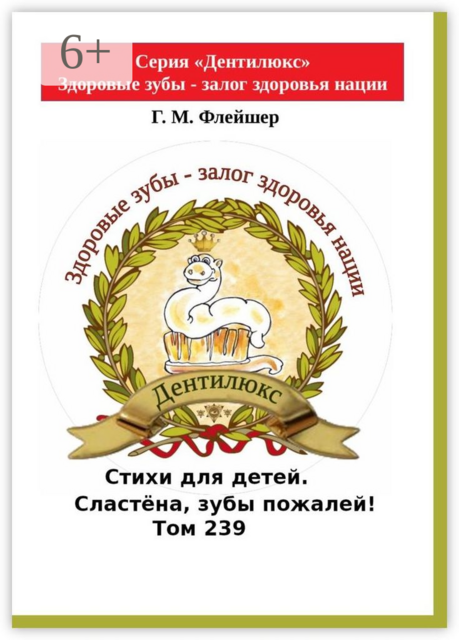 6+

Серия «Дентилюкс»
Здоровые зубы - залог здоровья нации

Г. М. Флейшер

Здоровые зубы - залог здоровья нации

Дентилюкс

Стихи для детей.
Сластёна, зубы пожалей!
Том 239